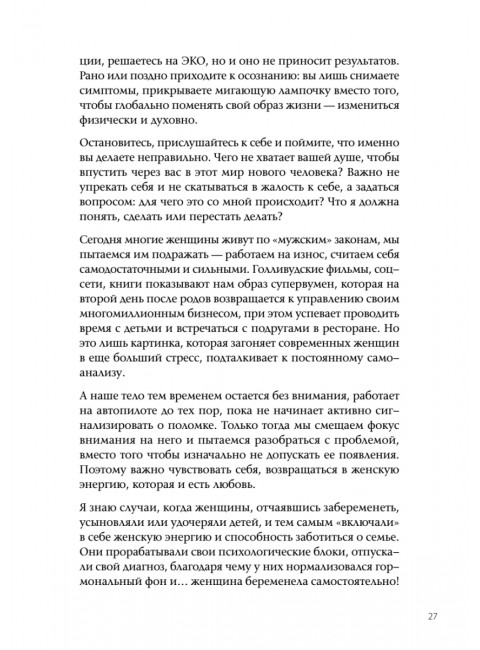 ции, решаетесь на ЭКО, но и оно не приносит результатов. Рано или поздно приходите к осознанию: вы лишь снимаете симптомы, прикрываете мигающую лампочку вместо того, чтобы глобально поменять свой образ жизни — измениться физически и духовно.

Остановитесь, прислушайтесь к себе и поймите, что именно вы делаете неправильно. Чего не хватает вашей душе, чтобы впустить через вас в этот мир нового человека? Важно не упрекать себя и не скатываться в жалость к себе, а задаться вопросом: для чего это со мной происходит? Что я должна понять, сделать или перестать делать?

Сегодня многие женщины живут по «мужским» законам, мы пытаемся им подражать — работаем на износ, считаем себя самодостаточными и сильными. Голливудские фильмы, соцсети, книги показывают нам образ супервумен, которая на второй день после родов возвращается к управлению своим многомиллионным бизнесом, при этом успевает проводить время с детьми и встречаться с подругами в ресторане. Но это лишь картинка, которая загоняет современных женщин в еще больший стресс, подталкивает к постоянному самоанализу.

А наше тело тем временем остается без внимания, работает на автопилоте до тех пор, пока не начинает активно сигнализировать о поломке. Только тогда мы смещаем фокус внимания на него и пытаемся разобраться с проблемой, вместо того чтобы изначально не допускать ее появления. Поэтому важно чувствовать себя, возвращаться в женскую энергию, которая и есть любовь.

Я знаю случаи, когда женщины, отчаявшись забеременеть, усыновляли или удочеряли детей, и тем самым «включали» в себе женскую энергию и способность заботиться о семье. Они прорабатывали свои психологические блоки, отпускали свой диагноз, благодаря чему у них нормализовался гормональный фон и… женщина беременела самостоятельно!

27